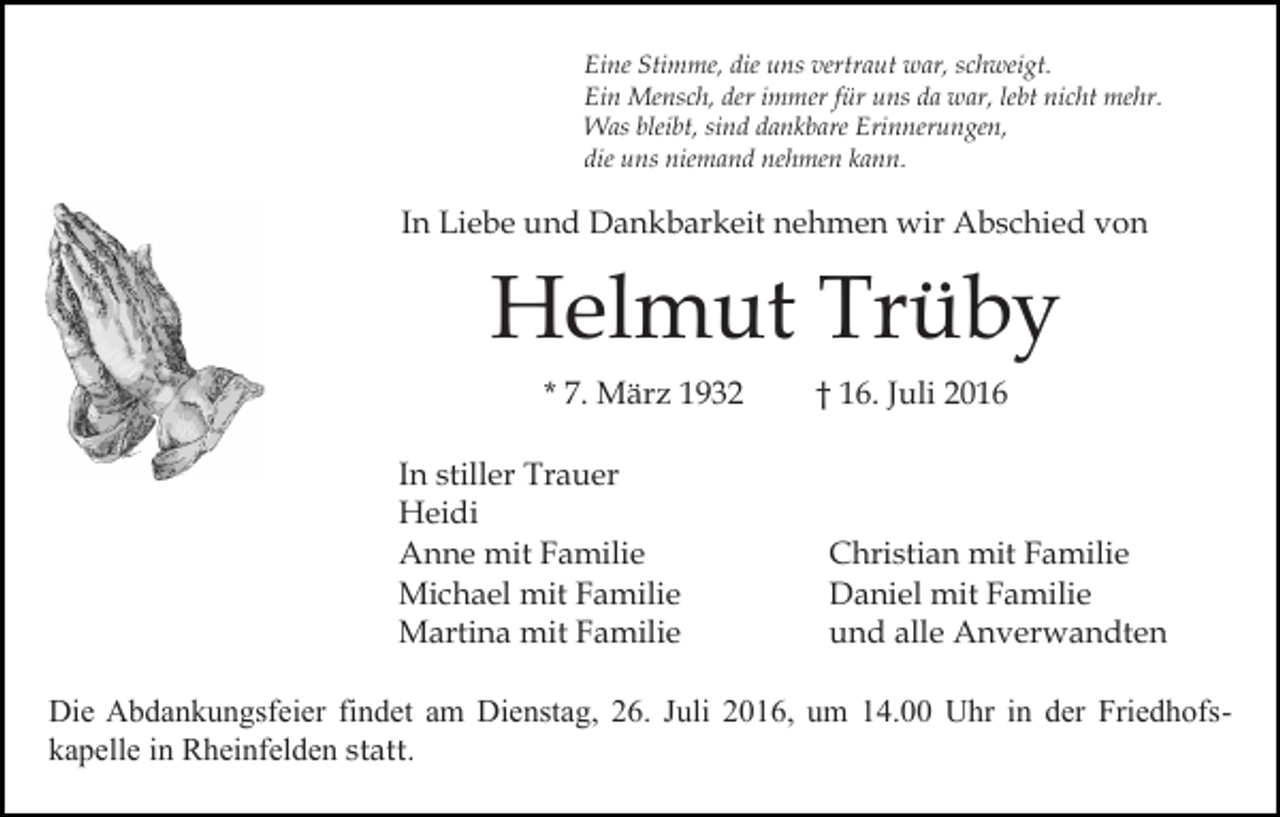 Eine Stimme, die uns vertraut war, schweigt.
Ein Mensch, der immer für uns da war, lebt nicht mehr.
Was bleibt, sind dankbare Erinnerungen,
die uns niemand nehmen kann.

In Liebe und Dankbarkeit nehmen wir Abschied von

Helmut Trüby

* 7. März 1932 † 16. Juli 2016

In stiller Trauer
Heidi
Anne mit Familie
Michael mit Familie
Martina mit Familie

Christian mit Familie
Daniel mit Familie
und alle Anverwandten

Die Abdankungsfeier findet am Dienstag, 26. Juli 2016, um 14.00 Uhr in der Friedhofskapelle in Rheinfelden statt.